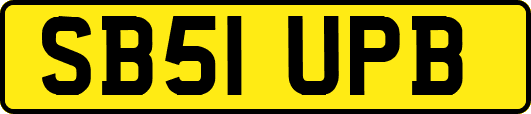 SB51 UPB